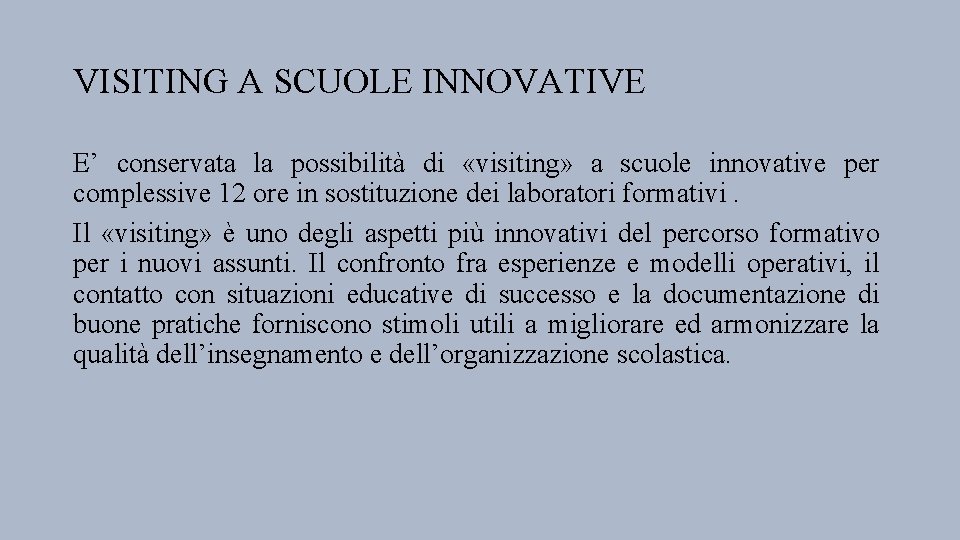 VISITING A SCUOLE INNOVATIVE

E’ conservata la possibilità di «visiting» a scuole innovative per complessive 12 ore in sostituzione dei laboratori formativi .

Il «visiting» è uno degli aspetti più innovativi del percorso formativo per i nuovi assunti. Il confronto fra esperienze e modelli operativi, il contatto con situazioni educative di successo e la documentazione di buone pratiche forniscono stimoli utili a migliorare ed armonizzare la qualità dell’insegnamento e dell’organizzazione scolastica.